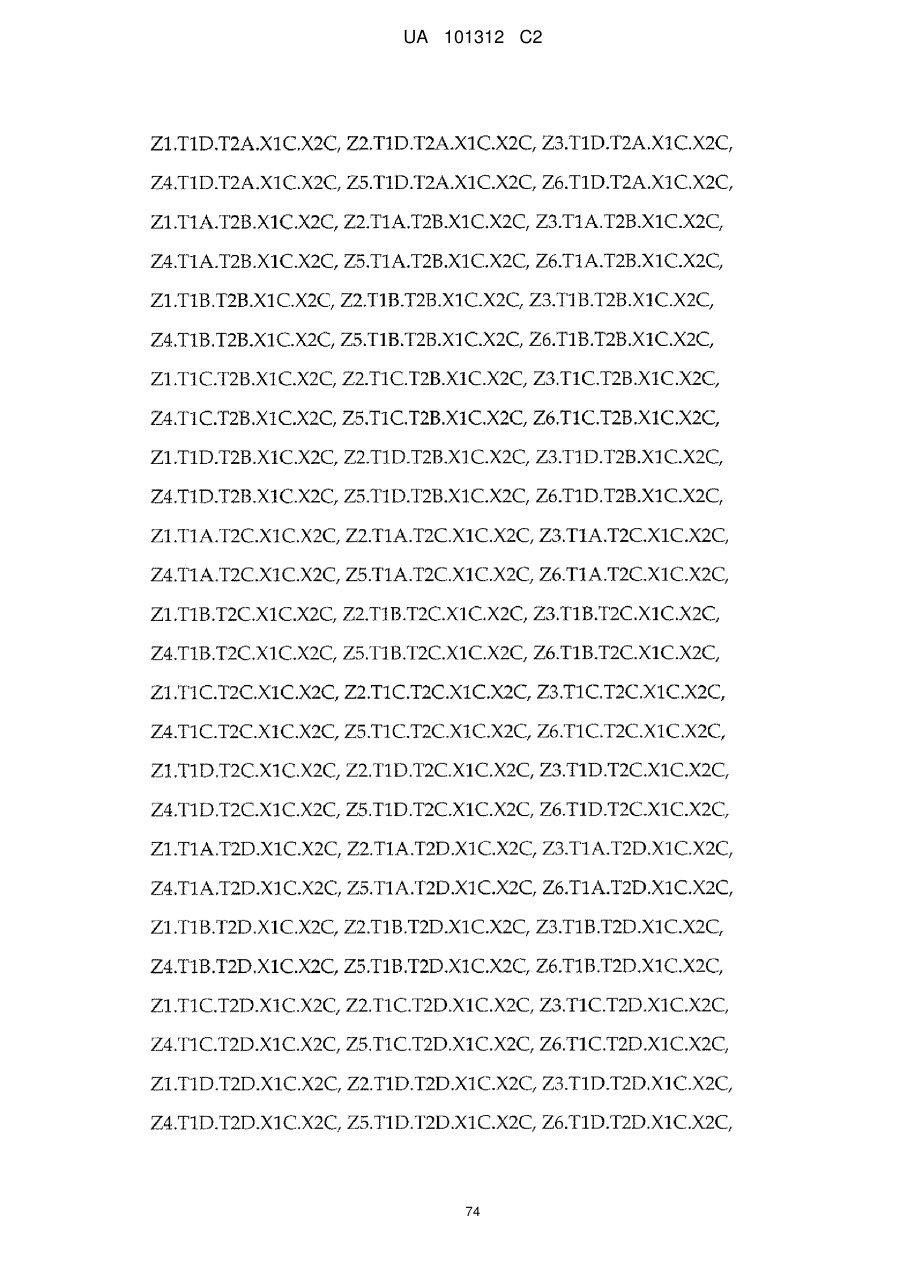 UA 101312 C2

Z1.T1D.T2A.X1C.X2C, Z2.T1D.T2A.X1C.X2C, Z3.T1D.T2A.X1C.X2C, Z4.T1D.T2A.X1C.X2C, Z5.T1D.T2A.X1C.X2C, Z6.T1D.T2A.X1C.X2C, Z1.T1A.T2B.X1C.X2C, Z2.T1A.T2B.X1C.X2C, Z3.T1A.T2B.X1C.X2C, Z4.T1A.T2B.X1C.X2C, Z5.T1A.T2B.X1C.X2C, Z6.T1A.T2B.X1C.X2C, Z1.T1B.T2B.X1C.X2C, Z2.T1B.T2B.X1C.X2C, Z3.T1B.T2B.X1C.X2C, Z4.T1B.T2B.X1C.X2C, Z5.T1B.T2B.X1C.X2C, Z6.T1B.T2B.X1C.X2C, Z1.T1C.T2B.X1C.X2C, Z2.T1C.T2B.X1C.X2C, Z3.T1C.T2B.X1C.X2C, Z4.T1C.T2B.X1C.X2C, Z5.T1C.T2B.X1C.X2C, Z6.T1C.T2B.X1C.X2C, Z1.T1D.T2B.X1C.X2C, Z2.T1D.T2B.X1C.X2C, Z3.T1D.T2B.X1C.X2C, Z4.T1D.T2B.X1C.X2C, Z5.T1D.T2B.X1C.X2C, Z6.T1D.T2B.X1C.X2C, Z1.T1A.T2C.X1C.X2C, Z2.T1A.T2C.X1C.X2C, Z3.T1A.T2C.X1C.X2C, Z4.T1A.T2C.X1C.X2C, Z5.T1A.T2C.X1C.X2C, Z6.T1A.T2C.X1C.X2C, Z1.T1B.T2C.X1C.X2C, Z2.T1B.T2C.X1C.X2C, Z3.T1B.T2C.X1C.X2C, Z4.T1B.T2C.X1C.X2C, Z5.T1B.T2C.X1C.X2C, Z6.T1B.T2C.X1C.X2C, Z1.T1C.T2C.X1C.X2C, Z2.T1C.T2C.X1C.X2C, Z3.T1C.T2C.X1C.X2C, Z4.T1C.T2C.X1C.X2C, Z5.T1C.T2C.X1C.X2C, Z6.T1C.T2C.X1C.X2C, Z1.T1D.T2C.X1C.X2C, Z2.T1D.T2C.X1C.X2C, Z3.T1D.T2C.X1C.X2C, Z4.T1D.T2C.X1C.X2C, Z5.T1D.T2C.X1C.X2C, Z6.T1D.T2C.X1C.X2C, Z1.T1A.T2D.X1C.X2C, Z2.T1A.T2D.X1C.X2C, Z3.T1A.T2D.X1C.X2C, Z4.T1A.T2D.X1C.X2C, Z5.T1A.T2D.X1C.X2C, Z6.T1A.T2D.X1C.X2C, Z1.T1B.T2D.X1C.X2C, Z2.T1B.T2D.X1C.X2C, Z3.T1B.T2D.X1C.X2C, Z4.T1B.T2D.X1C.X2C, Z5.T1B.T2D.X1C.X2C, Z6.T1B.T2D.X1C.X2C, Z1.T1C.T2D.X1C.X2C, Z2.T1C.T2D.X1C.X2C, Z3.T1C.T2D.X1C.X2C, Z4.T1C.T2D.X1C.X2C, Z5.T1C.T2D.X1C.X2C, Z6.T1C.T2D.X1C.X2C, Z1.T1D.T2D.X1C.X2C, Z2.T1D.T2D.X1C.X2C, Z3.T1D.T2D.X1C.X2C, Z4.T1D.T2D.X1C.X2C, Z5.T1D.T2D.X1C.X2C, Z6.T1D.T2D.X1C.X2C,

74